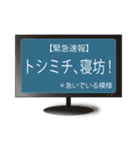 【緊急速報】
トシミチ、寝坊！
＊急いでいる模様